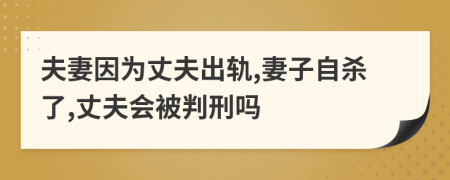 夫妻因为丈夫出轨,妻子自杀了,丈夫会被判刑吗